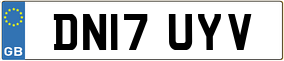 GB

DN17 UYV